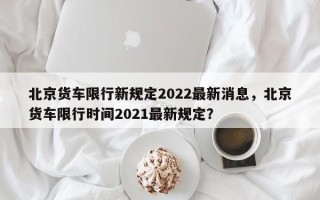 北京货车限行新规定2022最新消息，北京货车限行时间2021最新规定?